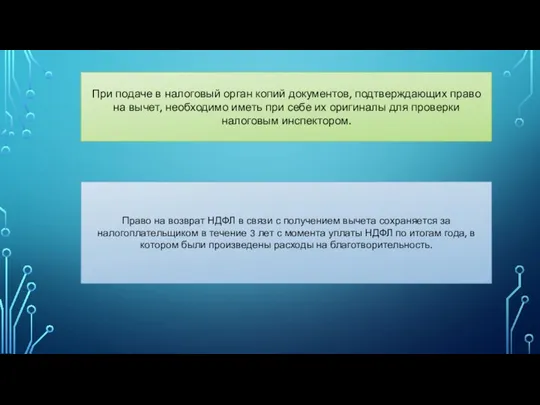 При подаче в налоговый орган копий документов, подтверждающих право на вычет, необходимо иметь при себе их оригиналы для проверки налоговым инспектором.

Право на возврат НДФЛ в связи с получением вычета сохраняется за налогоплательщиком в течение 3 лет с момента уплаты НДФЛ по итогам года, в котором были произведены расходы на благотворительность.